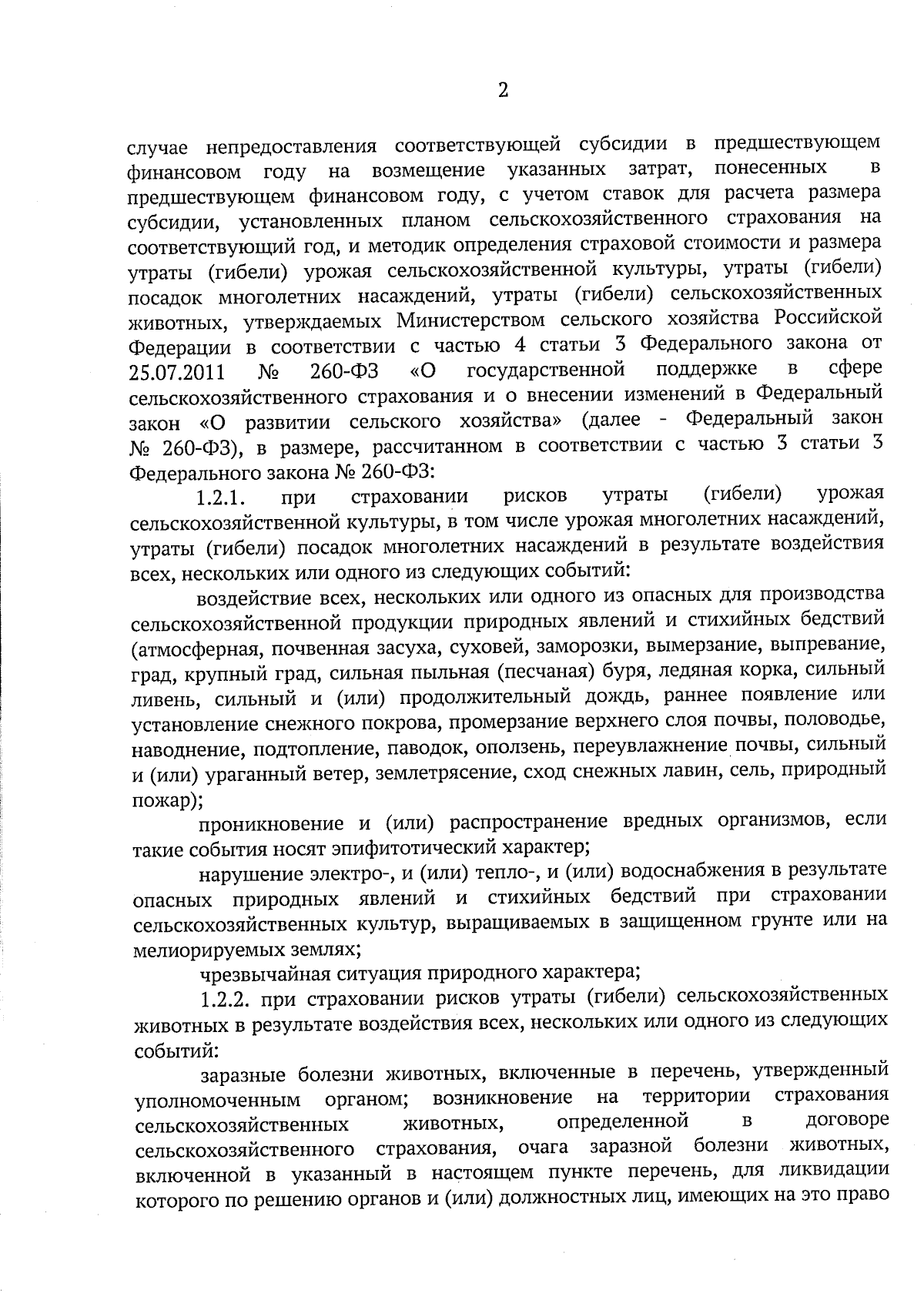 2

случае непредоставления соответствующей субсидии в предшествующем финансовом году на возмещение указанных затрат, понесенных в предшествующем финансовом году, с учетом ставок для расчета размера субсидии, установленных планом сельскохозяйственного страхования на соответствующий год, и методик определения страховой стоимости и размера утраты (гибели) урожая сельскохозяйственной культуры, утраты (гибели) посадок многолетних насаждений, утраты (гибели) сельскохозяйственных животных, утверждаемых Министерством сельского хозяйства Российской Федерации в соответствии с частью 4 статьи 3 Федерального закона от 25.07.2011 № 260-ФЗ «О государственной поддержке в сфере сельскохозяйственного страхования и о внесении изменений в Федеральный закон «О развитии сельского хозяйства» (далее - Федеральный закон № 260-ФЗ), в размере, рассчитанном в соответствии с частью 3 статьи 3 Федерального закона № 260-ФЗ:

1.2.1. при страховании рисков утраты (гибели) урожая сельскохозяйственной культуры, в том числе урожая многолетних насаждений, утраты (гибели) посадок многолетних насаждений в результате воздействия всех, нескольких или одного из следующих событий:

воздействие всех, нескольких или одного из опасных для производства сельскохозяйственной продукции природных явлений и стихийных бедствий (атмосферная, почвенная засуха, суховей, заморозки, вымерзание, выпревание, град, крупный град, сильная пыльная (песчаная) буря, ледяная корка, сильный ливень, сильный и (или) продолжительный дождь, раннее появление или установление снежного покрова, промерзание верхнего слоя почвы, половодье, наводнение, подтопление, паводок, оползень, переувлажнение почвы, сильный и (или) ураганный ветер, землетрясение, сход снежных лавин, сель, природный пожар);

проникновение и (или) распространение вредных организмов, если такие события носят эпифитотический характер;

нарушение электро-, и (или) тепло-, и (или) водоснабжения в результате опасных природных явлений и стихийных бедствий при страховании сельскохозяйственных культур, выращиваемых в защищенном грунте или на мелиорируемых землях;

чрезвычайная ситуация природного характера;

1.2.2. при страховании рисков утраты (гибели) сельскохозяйственных животных в результате воздействия всех, нескольких или одного из следующих событий:

заразные болезни животных, включенные в перечень, утвержденный уполномоченным органом; возникновение на территории страхования сельскохозяйственных животных, определенной в договоре сельскохозяйственного страхования, очага заразной болезни животных, включенной в указанный в настоящем пункте перечень, для ликвидации которого по решению органов и (или) должностных лиц, имеющих на это право